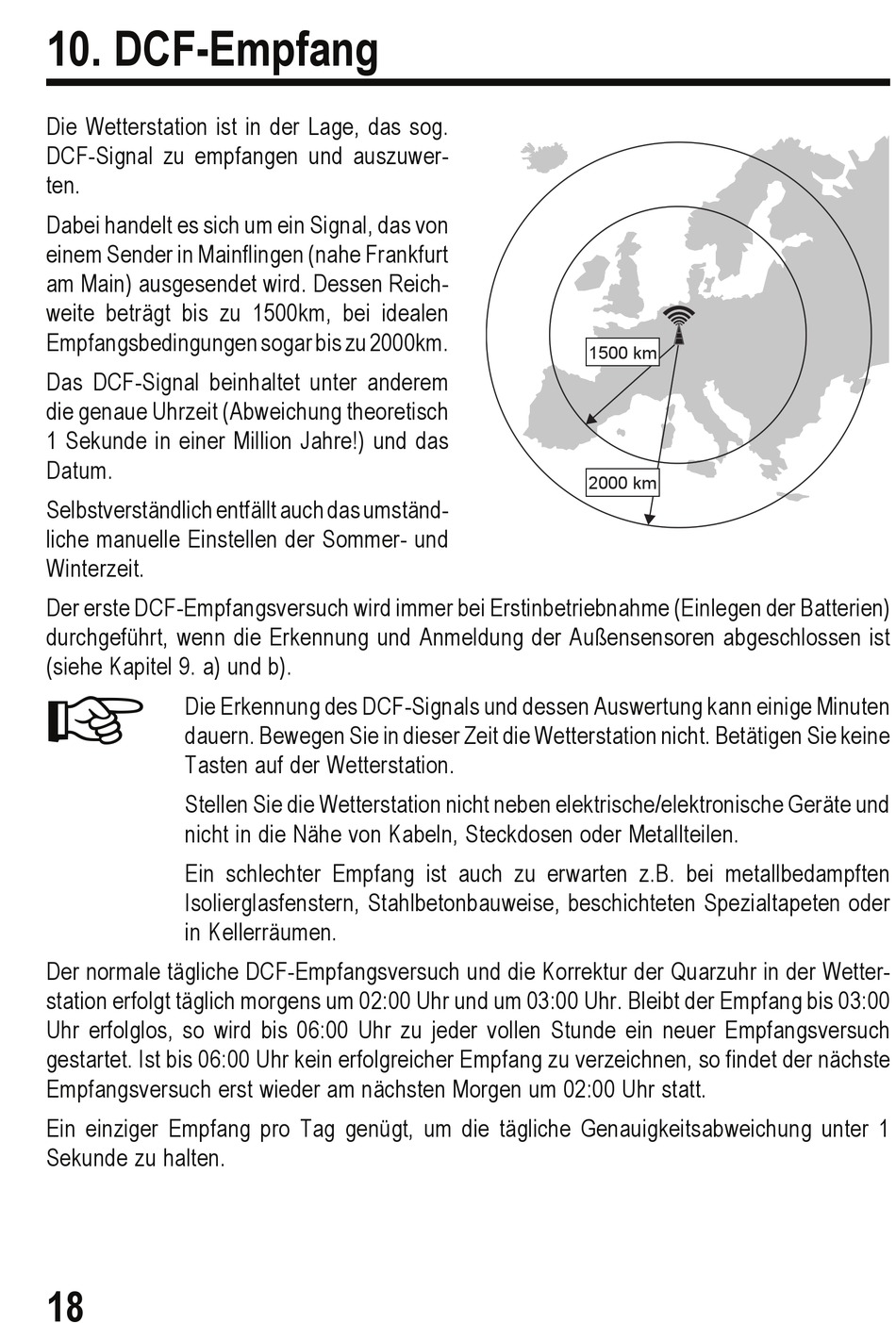 10. DCF-Empfang

Die Wetterstation ist in der Lage, das sog. DCF-Signal zu empfangen und auszuwerten.

Dabei handelt es sich um ein Signal, das von einem Sender in Mainflingen (nahe Frankfurt am Main) ausgesendet wird. Dessen Reichweite beträgt bis zu 1500km, bei idealen Empfangsbedingungen sogar bis zu 2000km.

Das DCF-Signal beinhaltet unter anderem die genaue Uhrzeit (Abweichung theoretisch 1 Sekunde in einer Million Jahre!) und das Datum.

Selbstverständlich entfällt auch das umständliche manuelle Einstellen der Sommer- und Winterzeit.

1500 km

2000 km

Der erste DCF-Empfangsversuch wird immer bei Erstinbetriebnahme (Einlegen der Batterien) durchgeführt, wenn die Erkennung und Anmeldung der Außensensoren abgeschlossen ist (siehe Kapitel 9. a) und b).

Die Erkennung des DCF-Signals und dessen Auswertung kann einige Minuten dauern. Bewegen Sie in dieser Zeit die Wetterstation nicht. Betätigen Sie keine Tasten auf der Wetterstation.

Stellen Sie die Wetterstation nicht neben elektrische/elektronische Geräte und nicht in die Nähe von Kabeln, Steckdosen oder Metallteilen.

Ein schlechter Empfang ist auch zu erwarten z.B. bei metallbedampften Isolierglasfenstern, Stahlbetonbauweise, beschichteten Spezialtapeten oder in Kellerräumen.

Der normale tägliche DCF-Empfangsversuch und die Korrektur der Quarzuhr in der Wetterstation erfolgt täglich morgens um 02:00 Uhr und um 03:00 Uhr. Bleibt der Empfang bis 03:00 Uhr erfolglos, so wird bis 06:00 Uhr zu jeder vollen Stunde ein neuer Empfangsversuch gestartet. Ist bis 06:00 Uhr kein erfolgreicher Empfang zu verzeichnen, so findet der nächste Empfangsversuch erst wieder am nächsten Morgen um 02:00 Uhr statt.

Ein einziger Empfang pro Tag genügt, um die tägliche Genauigkeitsabweichung unter 1 Sekunde zu halten.

18